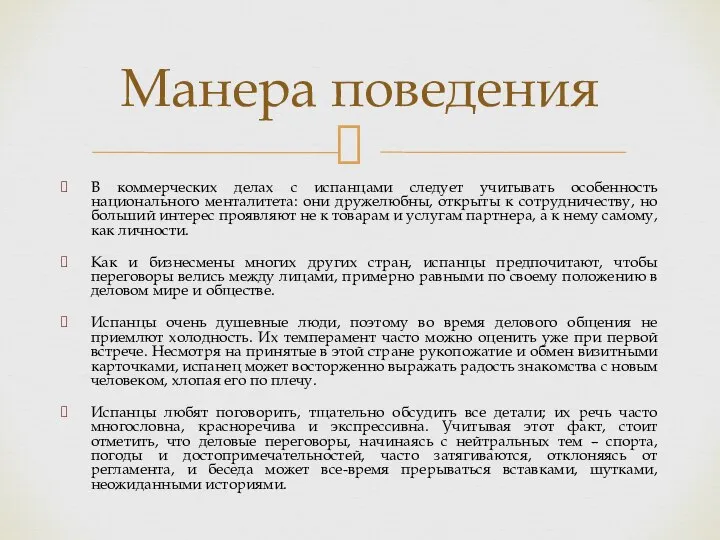 Манера поведения

 В коммерческих делах с испанцами следует учитывать особенность национального менталитета: они дружелюбны, открыты к сотрудничеству, но больший интерес проявляют не к товарам и услугам партнера, а к нему самому, как личности.

 Как и бизнесмены многих других стран, испанцы предпочитают, чтобы переговоры велись между лицами, примерно равными по своему положению в деловом мире и обществе.

 Испанцы очень душевные люди, поэтому во время делового общения не приемлют холодность. Их темперамент часто можно оценить уже при первой встрече. Несмотря на принятые в этой стране рукопожатие и обмен визитными карточками, испанец может восторженно выражать радость знакомства с новым человеком, хлопая его по плечу.

 Испанцы любят поговорить, тщательно обсудить все детали; их речь часто многословна, красноречива и экспрессивна. Учитывая этот факт, стоит отметить, что деловые переговоры, начинаясь с нейтральных тем – спорта, погоды и достопримечательностей, часто затягиваются, отклоняясь от регламента, и беседа может все-время прерываться вставками, шутками, неожиданными историями.